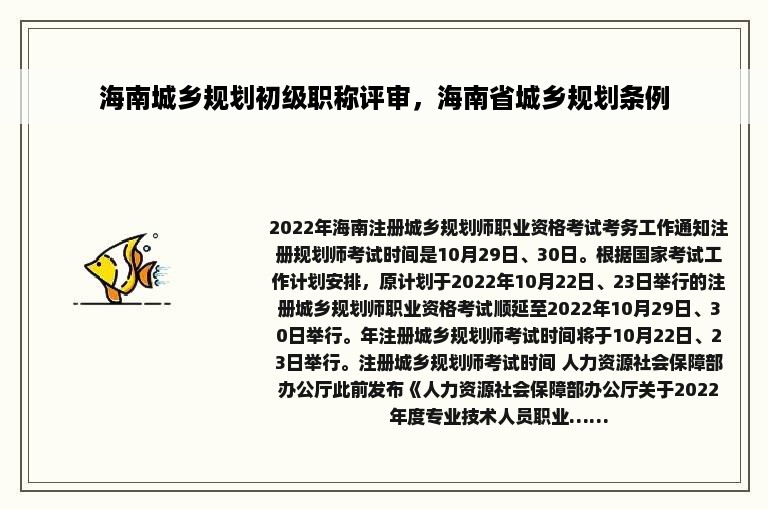 海南城乡规划初级职称评审，海南省城乡规划条例

2022年海南注册城乡规划师职业资格考试考务工作通知注册规划师考试时间是10月29日、30日。根据国家考试工作计划安排，原计划于2022年10月22日、23日举行的注册城乡规划师职业资格考试顺延至2022年10月29日、30日举行。年注册城乡规划师考试时间将于10月22日、23日举行。注册城乡规划师考试时间 人力资源社会保障部办公厅此前发布《人力资源社会保障部办公厅关于2022年度专业技术人员职业......